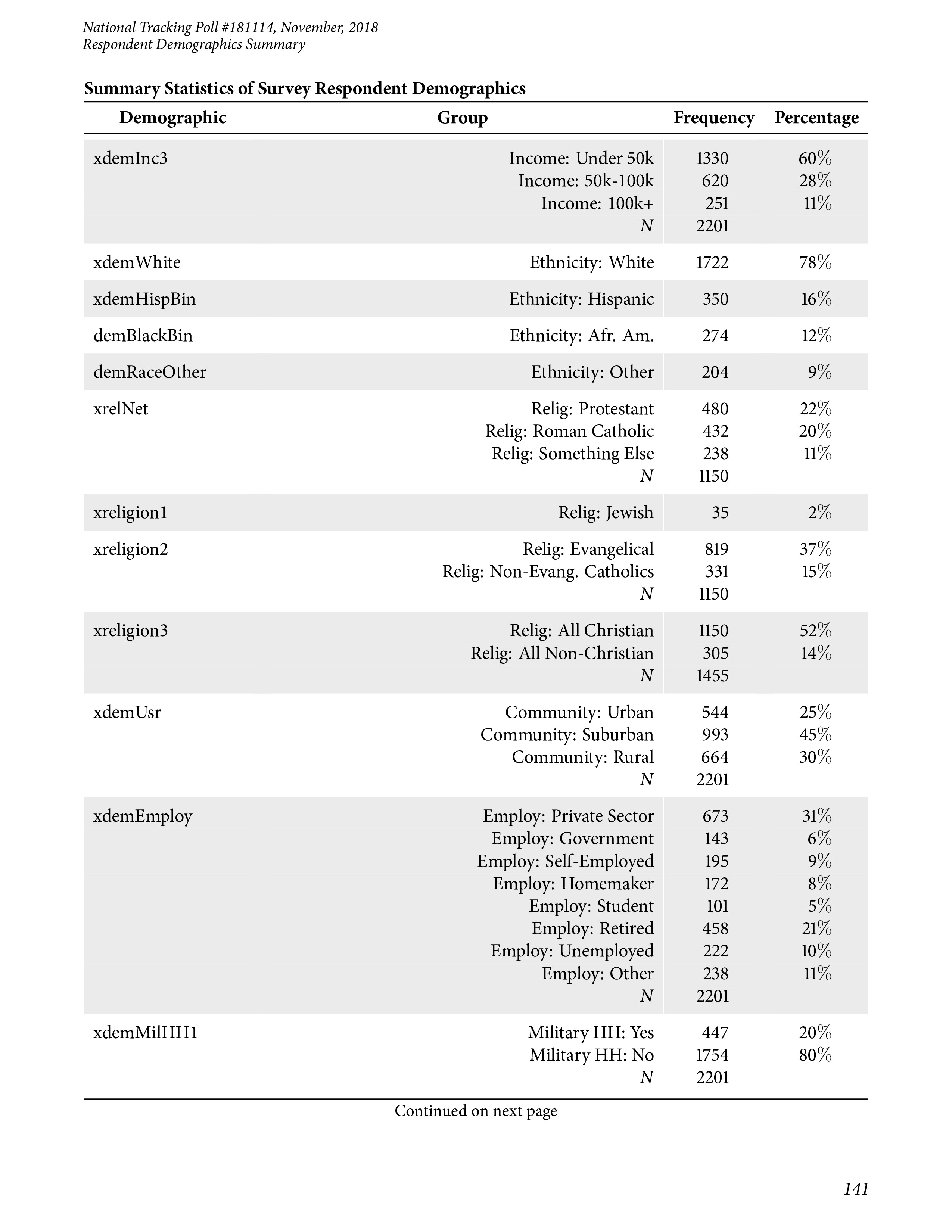 National Tracking Poll #181114, November, 2018
Respondent Demographics Summary

Summary Statistics of Survey Respondent Demographics

| Demographic | Group | Frequency | Percentage |
|---|---|---|---|
| xdemInc3 | Income: Under 50k | 1330 | 60% |
| | Income: 50k-100k | 620 | 28% |
| | Income: 100k+ | 251 | 11% |
| | N | 2201 | |
| xdemWhite | Ethnicity: White | 1722 | 78% |
| xdemHispBin | Ethnicity: Hispanic | 350 | 16% |
| demBlackBin | Ethnicity: Afr. Am. | 274 | 12% |
| demRaceOther | Ethnicity: Other | 204 | 9% |
| xrelNet | Relig: Protestant | 480 | 22% |
| | Relig: Roman Catholic | 432 | 20% |
| | Relig: Something Else | 238 | 11% |
| | N | 1150 | |
| xreligion1 | Relig: Jewish | 35 | 2% |
| xreligion2 | Relig: Evangelical | 819 | 37% |
| | Relig: Non-Evang. Catholics | 331 | 15% |
| | N | 1150 | |
| xreligion3 | Relig: All Christian | 1150 | 52% |
| | Relig: All Non-Christian | 305 | 14% |
| | N | 1455 | |
| xdemUsr | Community: Urban | 544 | 25% |
| | Community: Suburban | 993 | 45% |
| | Community: Rural | 664 | 30% |
| | N | 2201 | |
| xdemEmploy | Employ: Private Sector | 673 | 31% |
| | Employ: Government | 143 | 6% |
| | Employ: Self-Employed | 195 | 9% |
| | Employ: Homemaker | 172 | 8% |
| | Employ: Student | 101 | 5% |
| | Employ: Retired | 458 | 21% |
| | Employ: Unemployed | 222 | 10% |
| | Employ: Other | 238 | 11% |
| | N | 2201 | |
| xdemMilHH1 | Military HH: Yes | 447 | 20% |
| | Military HH: No | 1754 | 80% |
| | N | 2201 | |

Continued on next page

141